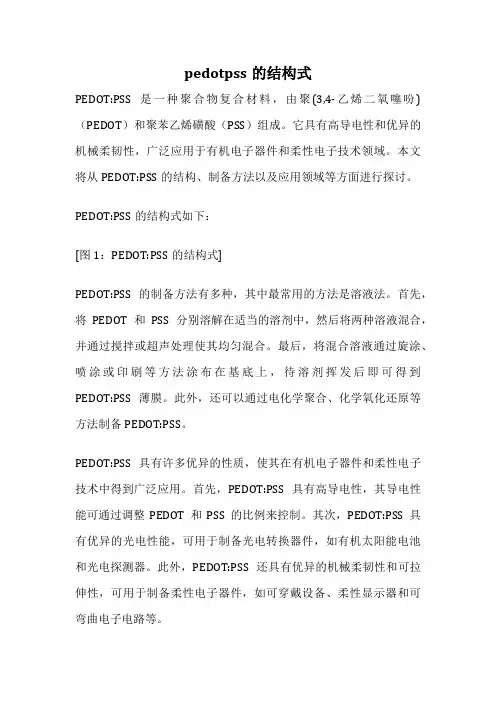 pedotpss 的结构式

PEDOT:PSS 是一种聚合物复合材料，由聚(3,4-乙烯二氧噻吩)（PEDOT）和聚苯乙烯磺酸（PSS）组成。它具有高导电性和优异的机械柔韧性，广泛应用于有机电子器件和柔性电子技术领域。本文将从 PEDOT:PSS 的结构、制备方法以及应用领域等方面进行探讨。

PEDOT:PSS 的结构式如下：

[图 1：PEDOT:PSS 的结构式]

PEDOT:PSS 的制备方法有多种，其中最常用的方法是溶液法。首先，将 PEDOT 和 PSS 分别溶解在适当的溶剂中，然后将两种溶液混合，并通过搅拌或超声处理使其均匀混合。最后，将混合溶液通过旋涂、喷涂或印刷等方法涂布在基底上，待溶剂挥发后即可得到 PEDOT:PSS 薄膜。此外，还可以通过电化学聚合、化学氧化还原等方法制备 PEDOT:PSS。

PEDOT:PSS 具有许多优异的性质，使其在有机电子器件和柔性电子技术中得到广泛应用。首先，PEDOT:PSS 具有高导电性，其导电性能可通过调整 PEDOT 和 PSS 的比例来控制。其次，PEDOT:PSS 具有优异的光电性能，可用于制备光电转换器件，如有机太阳能电池和光电探测器。此外，PEDOT:PSS 还具有优异的机械柔韧性和可拉伸性，可用于制备柔性电子器件，如可穿戴设备、柔性显示器和可弯曲电子电路等。